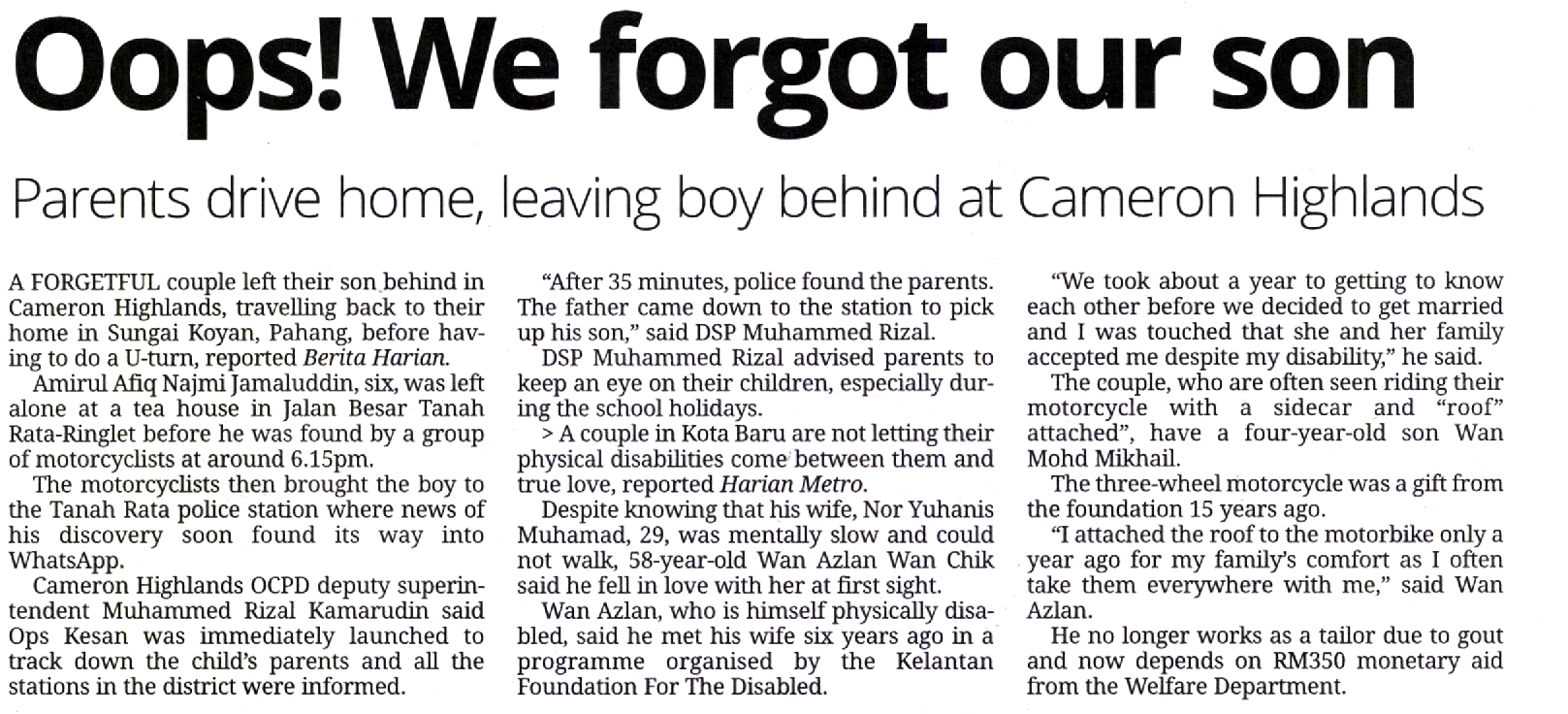 Oops! We forgot our son

Parents drive home, leaving boy behind at Cameron Highlands

A FORGETFUL couple left their son behind in Cameron Highlands, travelling back to their home in Sungai Koyan, Pahang, before having to do a U-turn, reported Berita Harian.

Amirul Afiq Najmi Jamaluddin, six, was left alone at a tea house in Jalan Besar Tanah Rata-Ringlet before he was found by a group of motorcyclists at around 6.15pm.

The motorcyclists then brought the boy to the Tanah Rata police station where news of his discovery soon found its way into WhatsApp.

Cameron Highlands OCPD deputy superintendent Muhammed Rizal Kamarudin said Ops Kesan was immediately launched to track down the child's parents and all the stations in the district were informed.

"After 35 minutes, police found the parents. The father came down to the station to pick up his son," said DSP Muhammed Rizal.

DSP Muhammed Rizal advised parents to keep an eye on their children, especially during the school holidays.

> A couple in Kota Baru are not letting their physical disabilities come between them and true love, reported Harian Metro.

Despite knowing that his wife, Nor Yuhanis Muhamad, 29, was mentally slow and could not walk, 58-year-old Wan Azlan Wan Chik said he fell in love with her at first sight.

Wan Azlan, who is himself physically disabled, said he met his wife six years ago in a programme organised by the Kelantan Foundation For The Disabled.

"We took about a year to getting to know each other before we decided to get married and I was touched that she and her family accepted me despite my disability," he said.

The couple, who are often seen riding their motorcycle with a sidecar and "roof" attached", have a four-year-old son Wan Mohd Mikhail.

The three-wheel motorcycle was a gift from the foundation 15 years ago.

"I attached the roof to the motorbike only a year ago for my family's comfort as I often take them everywhere with me," said Wan Azlan.

He no longer works as a tailor due to gout and now depends on RM350 monetary aid from the Welfare Department.